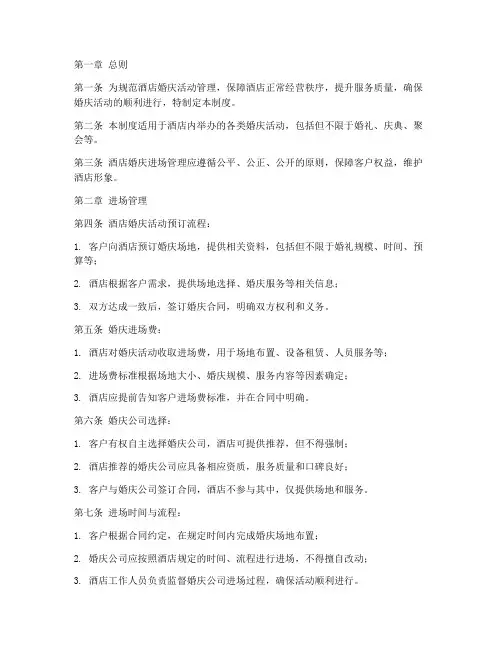 第一章 总则

第一条 为规范酒店婚庆活动管理，保障酒店正常经营秩序，提升服务质量，确保婚庆活动的顺利进行，特制定本制度。

第二条 本制度适用于酒店内举办的各类婚庆活动，包括但不限于婚礼、庆典、聚会等。

第三条 酒店婚庆进场管理应遵循公平、公正、公开的原则，保障客户权益，维护酒店形象。

第二章 进场管理

第四条 酒店婚庆活动预订流程：

1. 客户向酒店预订婚庆场地，提供相关资料，包括但不限于婚礼规模、时间、预算等；

2. 酒店根据客户需求，提供场地选择、婚庆服务等相关信息；

3. 双方达成一致后，签订婚庆合同，明确双方权利和义务。

第五条 婚庆进场费：

1. 酒店对婚庆活动收取进场费，用于场地布置、设备租赁、人员服务等；

2. 进场费标准根据场地大小、婚庆规模、服务内容等因素确定；

3. 酒店应提前告知客户进场费标准，并在合同中明确。

第六条 婚庆公司选择：

1. 客户有权自主选择婚庆公司，酒店可提供推荐，但不得强制；

2. 酒店推荐的婚庆公司应具备相应资质，服务质量和口碑良好；

3. 客户与婚庆公司签订合同，酒店不参与其中，仅提供场地和服务。

第七条 进场时间与流程：

1. 客户根据合同约定，在规定时间内完成婚庆场地布置；

2. 婚庆公司应按照酒店规定的时间、流程进行进场，不得擅自改动；

3. 酒店工作人员负责监督婚庆公司进场过程，确保活动顺利进行。